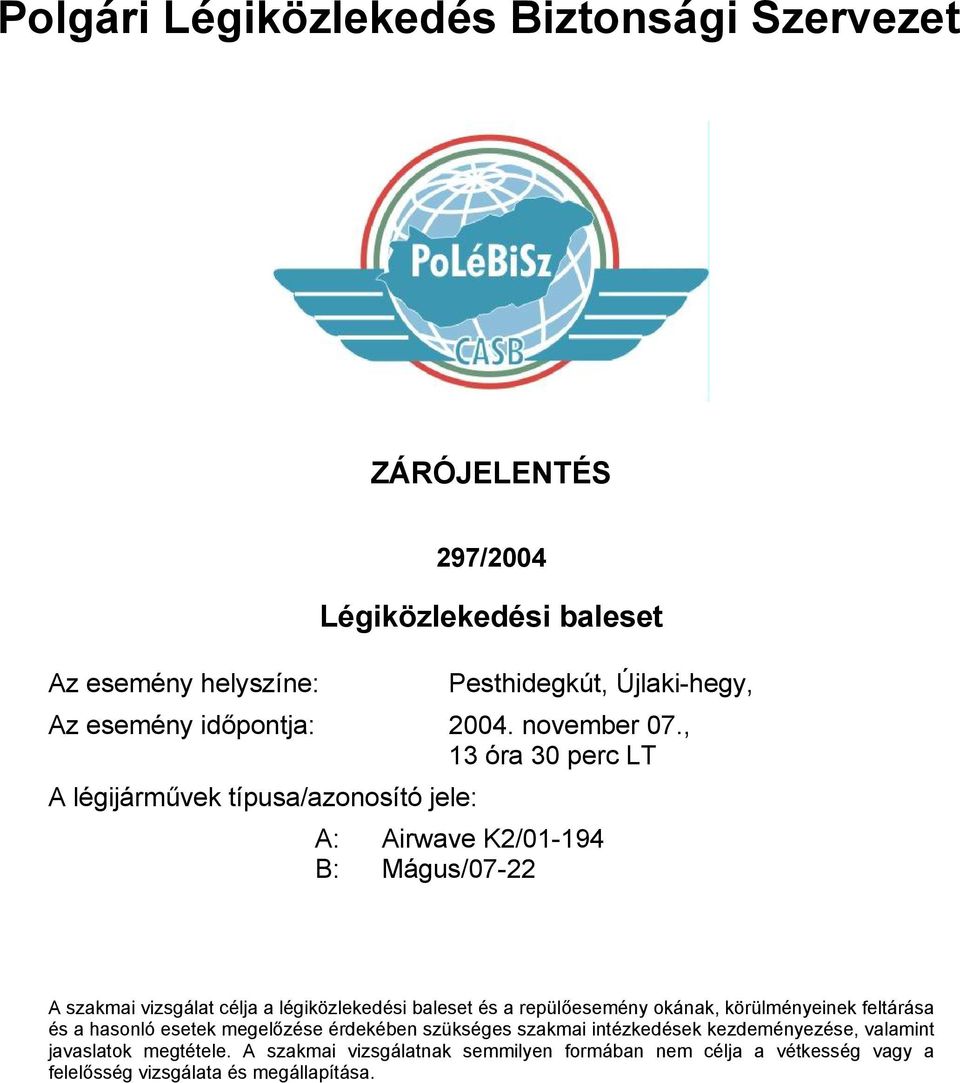 Polgári Légiközlekedés Biztonsági Szervezet

PoLéBiSz

CASB

ZÁRÓJELENTÉS

297/2004

Légiközlekedési baleset

Az esemény helyszíne: Pesthidegkút, Újlaki-hegy,

Az esemény időpontja: 2004. november 07., 13 óra 30 perc LT

A légijárművek típusa/azonosító jele:

A: Airwave K2/01-194
B: Mágus/07-22

A szakmai vizsgálat célja a légiközlekedési baleset és a repülőesemény okának, körülményeinek feltárása és a hasonló esetek megelőzése érdekében szükséges szakmai intézkedések kezdeményezése, valamint javaslatok megtétele. A szakmai vizsgálatnak semmilyen formában nem célja a vétkesség vagy a felelősség vizsgálata és megállapítása.